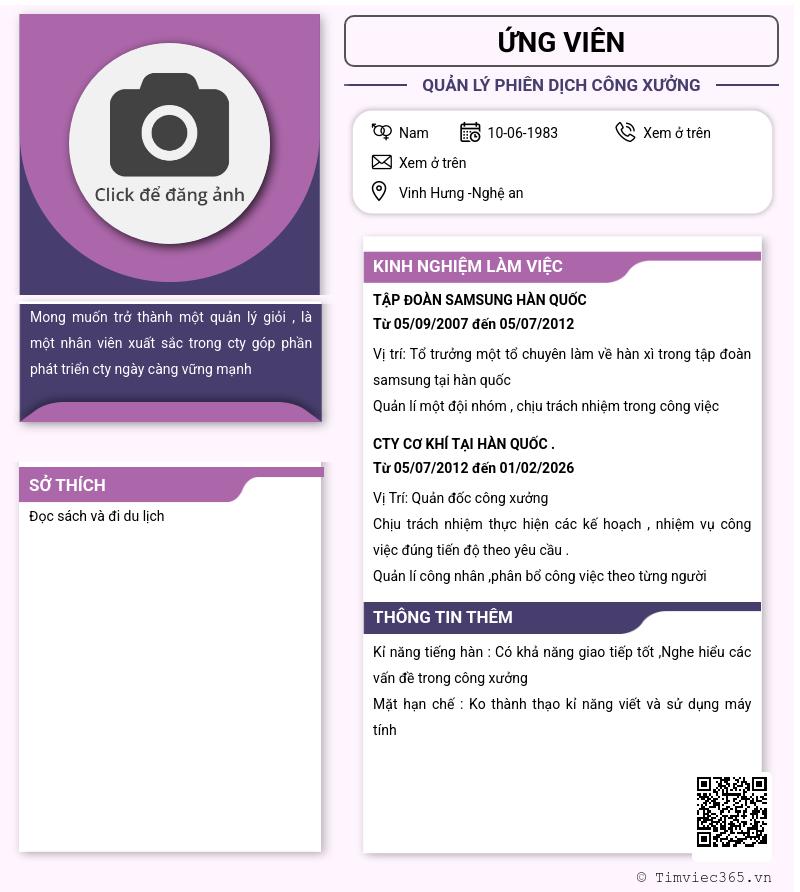 Click để đăng ảnh

Mong muốn trở thành một quản lý giỏi , là một nhân viên xuất sắc trong cty góp phần phát triển cty ngày càng vững mạnh

SỞ THÍCH

Đọc sách và đi du lịch

ỨNG VIÊN

QUẢN LÝ PHIÊN DỊCH CÔNG XƯỞNG

Nam
10-06-1983
Xem ở trên
Xem ở trên
Vinh Hưng -Nghệ an

KINH NGHIỆM LÀM VIỆC

TẬP ĐOÀN SAMSUNG HÀN QUỐC
Từ 05/09/2007 đến 05/07/2012

Vị trí: Tổ trưởng một tổ chuyên làm về hàn xì trong tập đoàn samsung tại hàn quốc
Quản lí một đội nhóm , chịu trách nhiệm trong công việc

CTY CƠ KHÍ TẠI HÀN QUỐC .
Từ 05/07/2012 đến 01/02/2026

Vị Trí: Quản đốc công xưởng
Chịu trách nhiệm thực hiện các kế hoạch , nhiệm vụ công việc đúng tiến độ theo yêu cầu .
Quản lí công nhân ,phân bổ công việc theo từng người

THÔNG TIN THÊM

Kí năng tiếng hàn : Có khả năng giao tiếp tốt ,Nghe hiểu các vấn đề trong công xưởng
Mặt hạn chế : Ko thành thạo kỉ năng viết và sử dụng máy tính

© Timviec365.vn